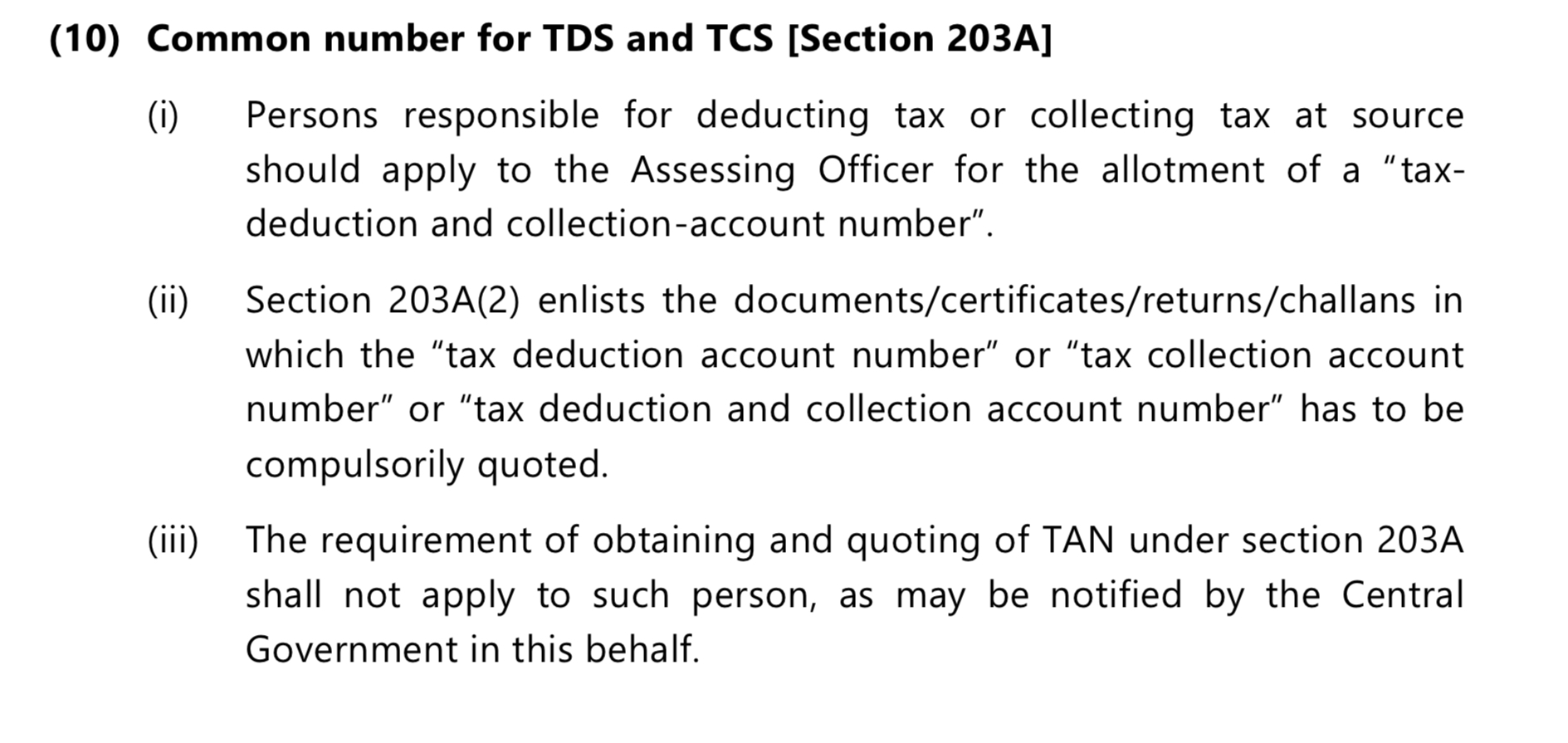 (10) Common number for TDS and TCS [Section 203A]

(i) Persons responsible for deducting tax or collecting tax at source should apply to the Assessing Officer for the allotment of a "tax-deduction and collection-account number".

(ii) Section 203A(2) enlists the documents/certificates/returns/challans in which the "tax deduction account number" or "tax collection account number" or "tax deduction and collection account number" has to be compulsorily quoted.

(iii) The requirement of obtaining and quoting of TAN under section 203A shall not apply to such person, as may be notified by the Central Government in this behalf.